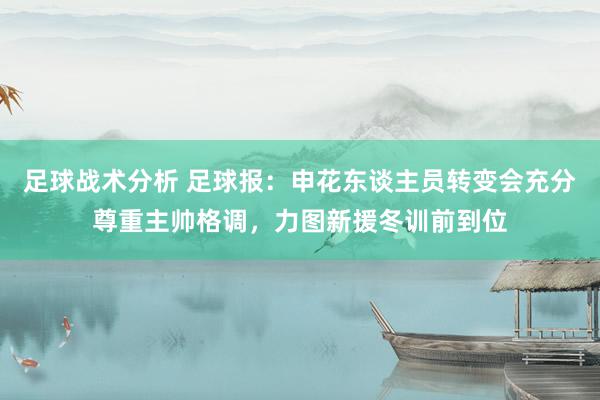 足球战术分析 足球报：申花东谈主员转变会充分尊重主帅格调，力图新援冬训前到位